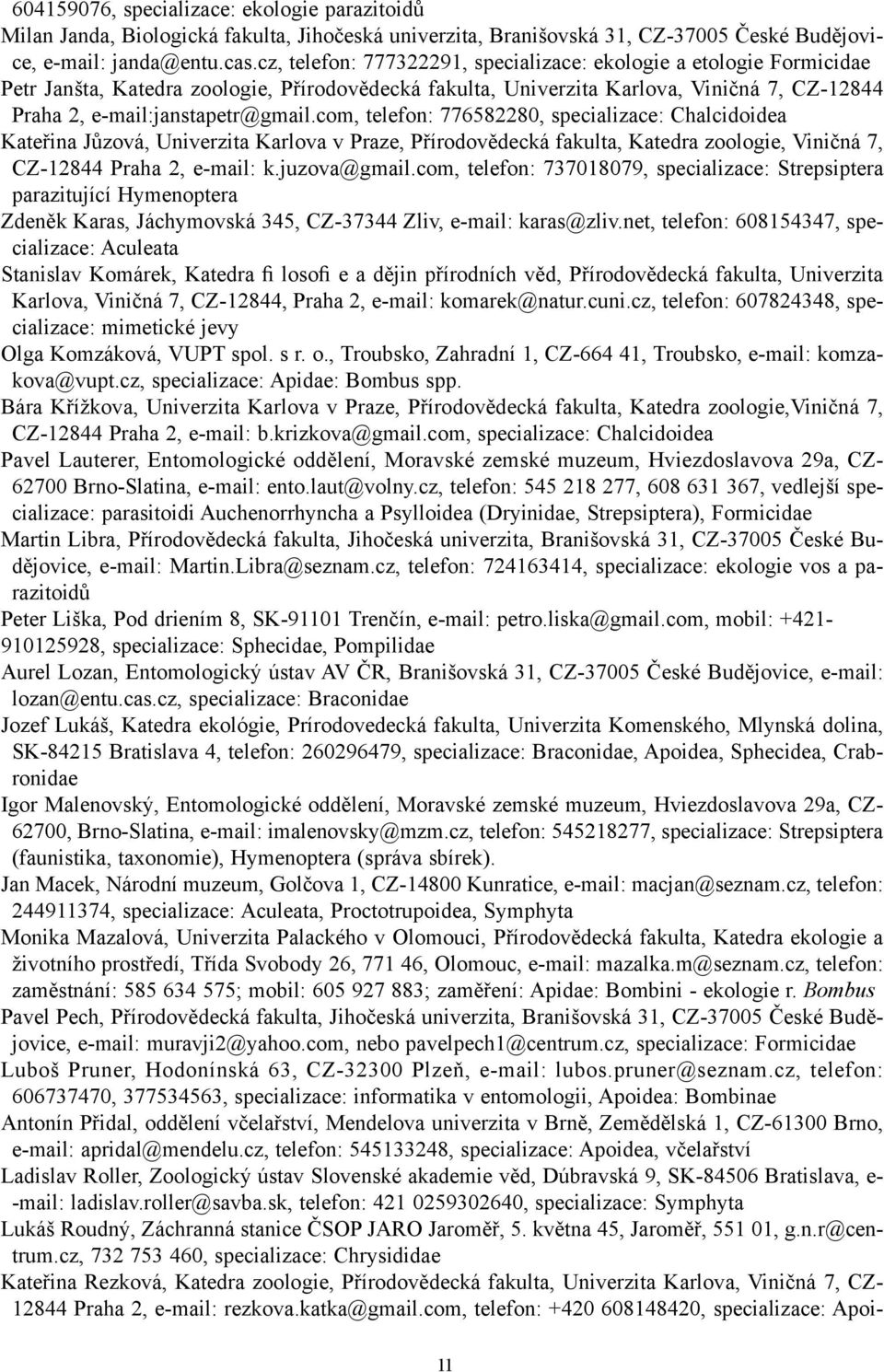 604159076, specializace: ekologie parazitoidů
Milan Janda, Biologická fakulta, Jihočeská univerzita, Branišovská 31, CZ-37005 České Budějovice, e-mail: janda@entu.cas.cz, telefon: 777322291, specializace: ekologie a etologie Formicidae
Petr Janšta, Katedra zoologie, Přírodovědecká fakulta, Univerzita Karlova, Viničná 7, CZ-12844 Praha 2, e-mail:janstapetr@gmail.com, telefon: 776582280, specializace: Chalcidoidea
Kateřina Jůzová, Univerzita Karlova v Praze, Přírodovědecká fakulta, Katedra zoologie, Viničná 7, CZ-12844 Praha 2, e-mail: k.juzova@gmail.com, telefon: 737018079, specializace: Strepsiptera parazitující Hymenoptera
Zdeněk Karas, Jáchymovská 345, CZ-37344 Zliv, e-mail: karas@zliv.net, telefon: 608154347, specializace: Aculeata
Stanislav Komárek, Katedra fi losofi e a dějin přírodních věd, Přírodovědecká fakulta, Univerzita Karlova, Viničná 7, CZ-12844, Praha 2, e-mail: komarek@natur.cuni.cz, telefon: 607824348, specializace: mimetické jevy
Olga Komzáková, VUPT spol. s r. o., Troubsko, Zahradní 1, CZ-664 41, Troubsko, e-mail: komzakova@vupt.cz, specializace: Apidae: Bombus spp.
Bára Křížkova, Univerzita Karlova v Praze, Přírodovědecká fakulta, Katedra zoologie,Viničná 7, CZ-12844 Praha 2, e-mail: b.krizkova@gmail.com, specializace: Chalcidoidea
Pavel Lauterer, Entomologické oddělení, Moravské zemské muzeum, Hviezdoslavova 29a, CZ-62700 Brno-Slatina, e-mail: ento.laut@volny.cz, telefon: 545 218 277, 608 631 367, vedlejší specializace: parasitoidi Auchenorrhyncha a Psylloidea (Dryinidae, Strepsiptera), Formicidae
Martin Libra, Přírodovědecká fakulta, Jihočeská univerzita, Branišovská 31, CZ-37005 České Budějovice, e-mail: Martin.Libra@seznam.cz, telefon: 724163414, specializace: ekologie vos a parazitoidů
Peter Liška, Pod driením 8, SK-91101 Trenčín, e-mail: petro.liska@gmail.com, mobil: +421-910125928, specializace: Sphecidae, Pompilidae
Aurel Lozan, Entomologický ústav AV ČR, Branišovská 31, CZ-37005 České Budějovice, e-mail: lozan@entu.cas.cz, specializace: Braconidae
Jozef Lukáš, Katedra ekológie, Prírodovedecká fakulta, Univerzita Komenského, Mlynská dolina, SK-84215 Bratislava 4, telefon: 260296479, specializace: Braconidae, Apoidea, Sphecidea, Crabronidae
Igor Malenovský, Entomologické oddělení, Moravské zemské muzeum, Hviezdoslavova 29a, CZ-62700, Brno-Slatina, e-mail: imalenovsky@mzm.cz, telefon: 545218277, specializace: Strepsiptera (faunistika, taxonomie), Hymenoptera (správa sbírek).
Jan Macek, Národní muzeum, Golčova 1, CZ-14800 Kunratice, e-mail: macjan@seznam.cz, telefon: 244911374, specializace: Aculeata, Proctotrupoidea, Symphyta
Monika Mazalová, Univerzita Palackého v Olomouci, Přírodovědecká fakulta, Katedra ekologie a životního prostředí, Třída Svobody 26, 771 46, Olomouc, e-mail: mazalka.m@seznam.cz, telefon: zaměstnání: 585 634 575; mobil: 605 927 883; zaměření: Apidae: Bombini - ekologie r. Bombus
Pavel Pech, Přírodovědecká fakulta, Jihočeská univerzita, Branišovská 31, CZ-37005 České Budějovice, e-mail: muravji2@yahoo.com, nebo pavelpech1@centrum.cz, specializace: Formicidae
Luboš Pruner, Hodonínská 63, CZ-32300 Plzeň, e-mail: lubos.pruner@seznam.cz, telefon: 606737470, 377534563, specializace: informatika v entomologii, Apoidea: Bombinae
Antonín Přidal, oddělení včelařství, Mendelova univerzita v Brně, Zemědělská 1, CZ-61300 Brno, e-mail: apridal@mendelu.cz, telefon: 545133248, specializace: Apoidea, včelařství
Ladislav Roller, Zoologický ústav Slovenské akademie věd, Dúbravská 9, SK-84506 Bratislava, e--mail: ladislav.roller@savba.sk, telefon: 421 0259302640, specializace: Symphyta
Lukáš Roudný, Záchranná stanice ČSOP JARO Jaroměř, 5. května 45, Jaroměř, 551 01, g.n.r@centrum.cz, 732 753 460, specializace: Chrysididae
Kateřina Rezková, Katedra zoologie, Přírodovědecká fakulta, Univerzita Karlova, Viničná 7, CZ-12844 Praha 2, e-mail: rezkova.katka@gmail.com, telefon: +420 608148420, specializace: Apoi-

11